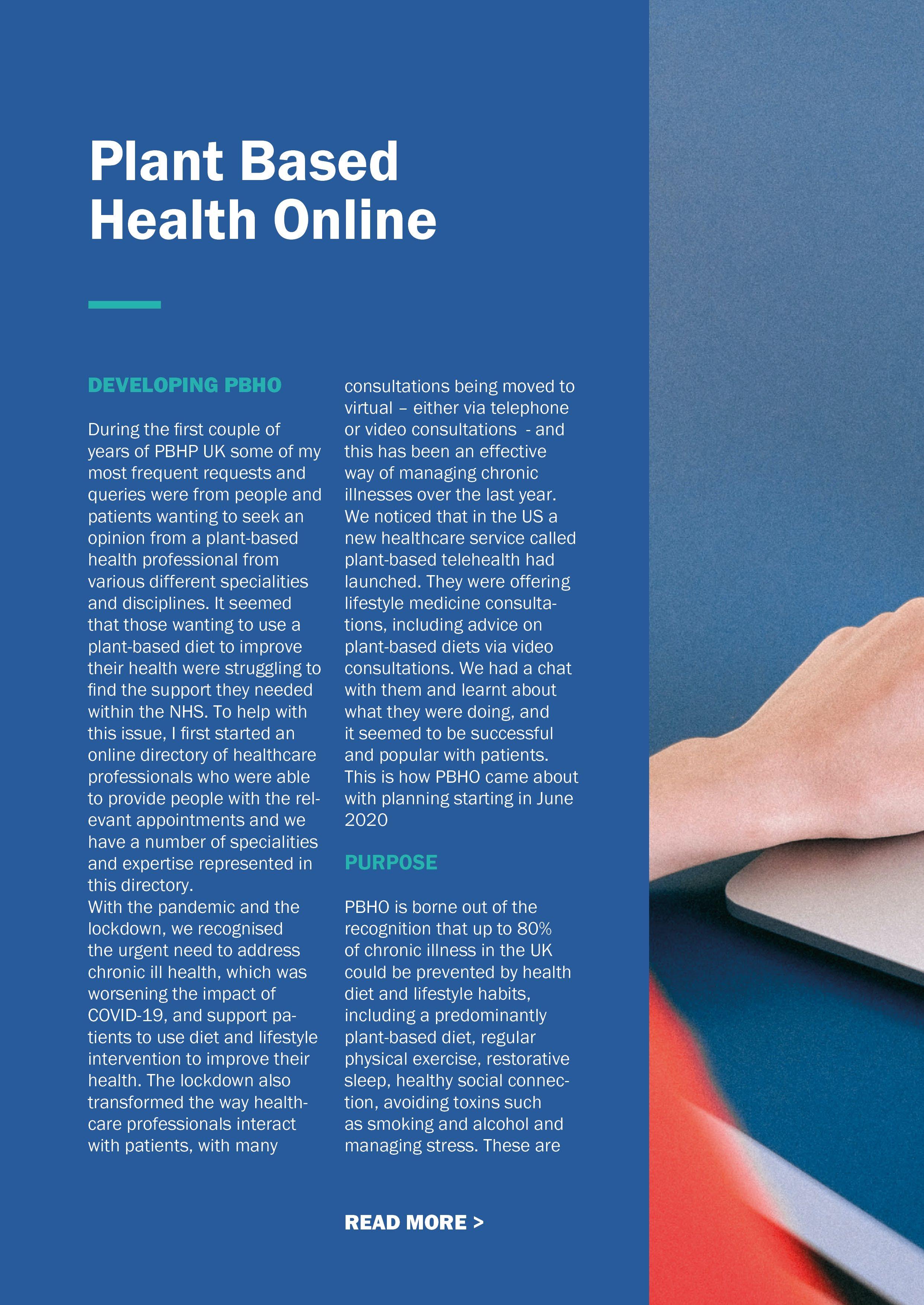 Plant Based Health Online

DEVELOPING PBHO

During the first couple of years of PBHP UK some of my most frequent requests and queries were from people and patients wanting to seek an opinion from a plant-based health professional from various different specialities and disciplines. It seemed that those wanting to use a plant-based diet to improve their health were struggling to find the support they needed within the NHS. To help with this issue, I first started an online directory of healthcare professionals who were able to provide people with the relevant appointments and we have a number of specialities and expertise represented in this directory.
With the pandemic and the lockdown, we recognised the urgent need to address chronic ill health, which was worsening the impact of COVID-19, and support patients to use diet and lifestyle intervention to improve their health. The lockdown also transformed the way healthcare professionals interact with patients, with many consultations being moved to virtual – either via telephone or video consultations - and this has been an effective way of managing chronic illnesses over the last year. We noticed that in the US a new healthcare service called plant-based telehealth had launched. They were offering lifestyle medicine consultations, including advice on plant-based diets via video consultations. We had a chat with them and learnt about what they were doing, and it seemed to be successful and popular with patients. This is how PBHO came about with planning starting in June 2020

PURPOSE

PBHO is borne out of the recognition that up to 80% of chronic illness in the UK could be prevented by health diet and lifestyle habits, including a predominantly plant-based diet, regular physical exercise, restorative sleep, healthy social connection, avoiding toxins such as smoking and alcohol and managing stress. These are

READ MORE >